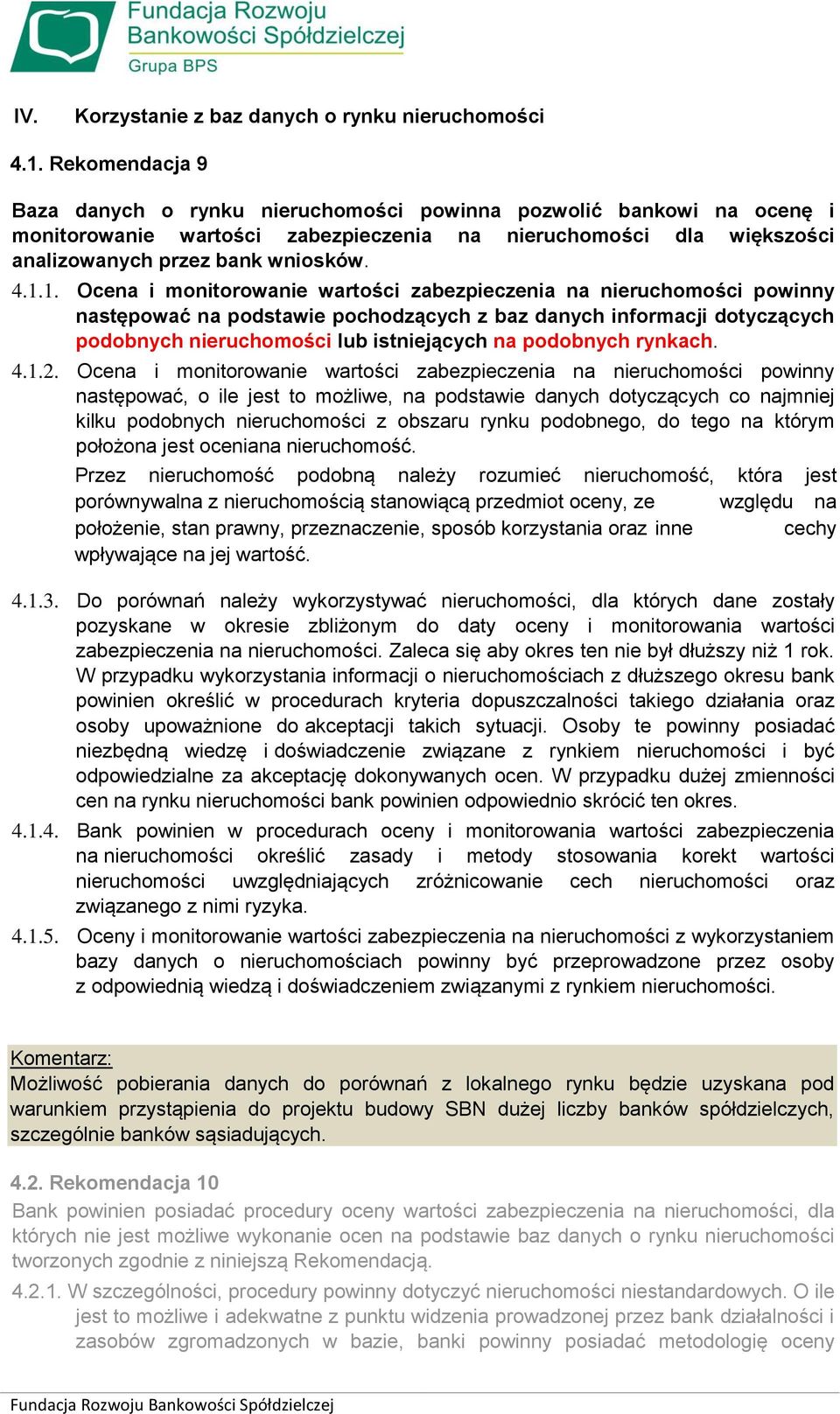 Fundacja Rozwoju Bankowości Spółdzielczej
Grupa BPS

IV. Korzystanie z baz danych o rynku nieruchomości

4.1. Rekomendacja 9

Baza danych o rynku nieruchomości powinna pozwolić bankowi na ocenę i monitorowanie wartości zabezpieczenia na nieruchomości dla większości analizowanych przez bank wniosków.

4.1.1. Ocena i monitorowanie wartości zabezpieczenia na nieruchomości powinny następować na podstawie pochodzących z baz danych informacji dotyczących podobnych nieruchomości lub istniejących na podobnych rynkach.

4.1.2. Ocena i monitorowanie wartości zabezpieczenia na nieruchomości powinny następować, o ile jest to możliwe, na podstawie danych dotyczących co najmniej kilku podobnych nieruchomości z obszaru rynku podobnego, do tego na którym położona jest oceniana nieruchomość.

Przez nieruchomość podobną należy rozumieć nieruchomość, która jest porównywalna z nieruchomością stanowiącą przedmiot oceny, ze względu na położenie, stan prawny, przeznaczenie, sposób korzystania oraz inne cechy wpływające na jej wartość.

4.1.3. Do porównań należy wykorzystywać nieruchomości, dla których dane zostały pozyskane w okresie zbliżonym do daty oceny i monitorowania wartości zabezpieczenia na nieruchomości. Zaleca się aby okres ten nie był dłuższy niż 1 rok. W przypadku wykorzystania informacji o nieruchomościach z dłuższego okresu bank powinien określić w procedurach kryteria dopuszczalności takiego działania oraz osoby upoważnione do akceptacji takich sytuacji. Osoby te powinny posiadać niezbędną wiedzę i doświadczenie związane z rynkiem nieruchomości i być odpowiedzialne za akceptację dokonywanych ocen. W przypadku dużej zmienności cen na rynku nieruchomości bank powinien odpowiednio skrócić ten okres.

4.1.4. Bank powinien w procedurach oceny i monitorowania wartości zabezpieczenia na nieruchomości określić zasady i metody stosowania korekt wartości nieruchomości uwzględniających zróżnicowanie cech nieruchomości oraz związanego z nimi ryzyka.

4.1.5. Oceny i monitorowanie wartości zabezpieczenia na nieruchomości z wykorzystaniem bazy danych o nieruchomościach powinny być przeprowadzone przez osoby z odpowiednią wiedzą i doświadczeniem związanymi z rynkiem nieruchomości.

Komentarz:
Możliwość pobierania danych do porównań z lokalnego rynku będzie uzyskana pod warunkiem przystąpienia do projektu budowy SBN dużej liczby banków spółdzielczych, szczególnie banków sąsiadujących.

4.2. Rekomendacja 10

Bank powinien posiadać procedury oceny wartości zabezpieczenia na nieruchomości, dla których nie jest możliwe wykonanie ocen na podstawie baz danych o rynku nieruchomości tworzonych zgodnie z niniejszą Rekomendacją.

4.2.1. W szczególności, procedury powinny dotyczyć nieruchomości niestandardowych. O ile jest to możliwe i adekwatne z punktu widzenia prowadzonej przez bank działalności i zasobów zgromadzonych w bazie, banki powinny posiadać metodologię oceny

Fundacja Rozwoju Bankowości Spółdzielczej